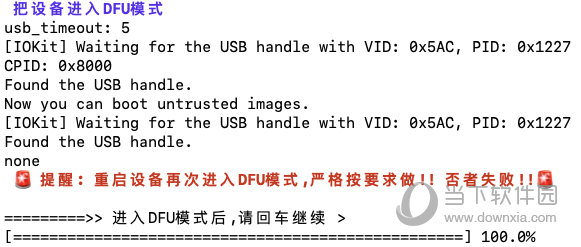 把设备进入DFU模式
usb_timeout: 5
[IOKit] Waiting for the USB handle with VID: 0x5AC, PID: 0x1227
CPID: 0x8000
Found the USB handle.
Now you can boot untrusted images.
[IOKit] Waiting for the USB handle with VID: 0x5AC, PID: 0x1227
Found the USB handle.
none
🚨 提醒：重启设备再次进入DFU模式,严格按要求做!! 否者失败!!🚨

=========>> 进入DFU模式后,请回车继续 >
[==================================================] 100.0%

当下软件园
www.downxia.com